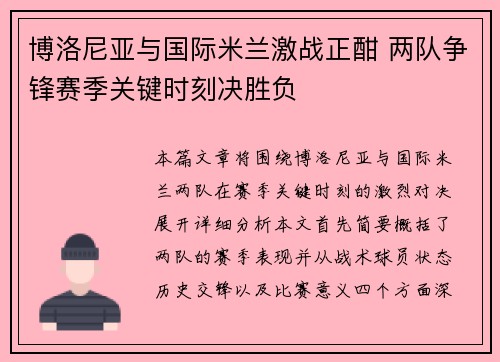 博洛尼亚与国际米兰激战正酣 两队争锋赛季关键时刻决胜负

本篇文章将围绕博洛尼亚与国际米兰两队在赛季关键时刻的激烈对决展开详细分析本文首先简要概括了两队的赛季表现并从战术球员状态历史交锋以及比赛意义四个方面深